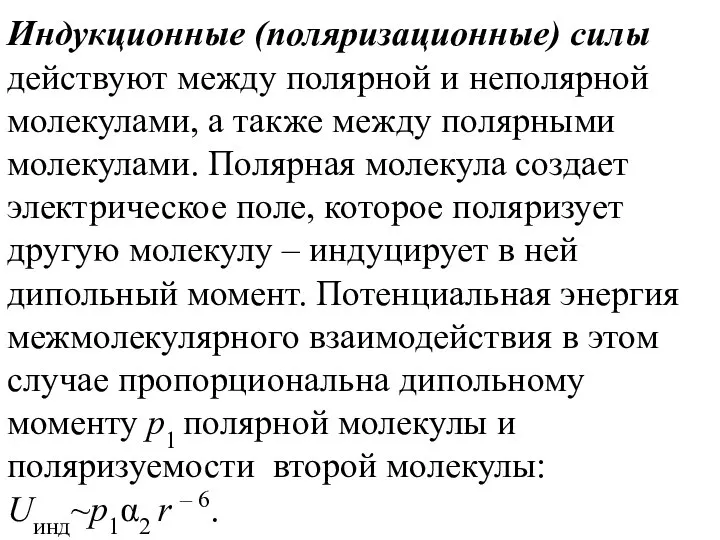 Индукционные (поляризационные) силы действуют между полярной и неполярной молекулами, а также между полярными молекулами. Полярная молекула создает электрическое поле, которое поляризует другую молекулу – индуцирует в ней дипольный момент. Потенциальная энергия межмолекулярного взаимодействия в этом случае пропорциональна дипольному моменту $p_1$ полярной молекулы и поляризуемости второй молекулы: $U_{инд} \sim p_1 \alpha_2 r^{-6}$.